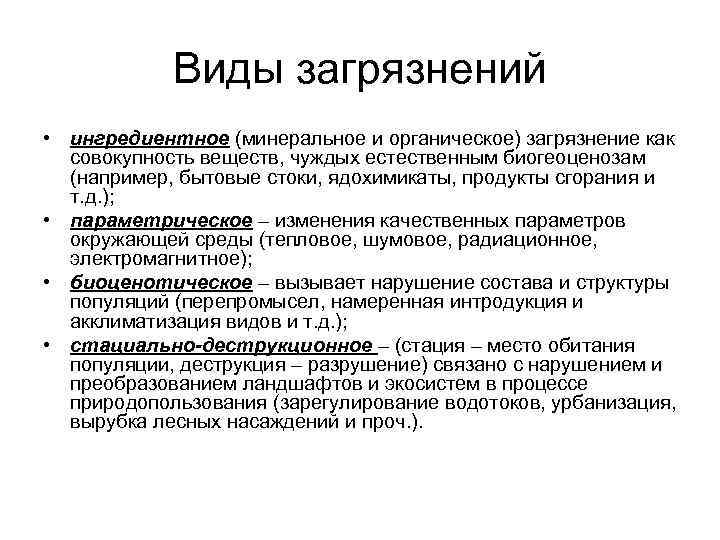 Виды загрязнений

• ингредиентное (минеральное и органическое) загрязнение как совокупность веществ, чуждых естественным биогеоценозам (например, бытовые стоки, ядохимикаты, продукты сгорания и т.д.);
• параметрическое – изменения качественных параметров окружающей среды (тепловое, шумовое, радиационное, электромагнитное);
• биоценотическое – вызывает нарушение состава и структуры популяций (перепромысел, намеренная интродукция и акклиматизация видов и т.д.);
• стациально-деструкционное – (стация – место обитания популяции, деструкция – разрушение) связано с нарушением и преобразованием ландшафтов и экосистем в процессе природопользования (зарегулирование водотоков, урбанизация, вырубка лесных насаждений и проч.).